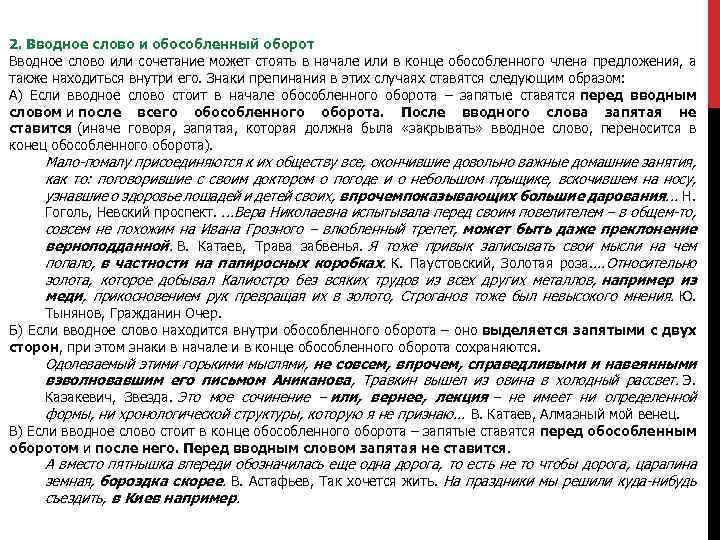 2. Вводное слово и обособленный оборот
Вводное слово или сочетание может стоять в начале или в конце обособленного члена предложения, а также находиться внутри его. Знаки препинания в этих случаях ставятся следующим образом:
А) Если вводное слово стоит в начале обособленного оборота – запятые ставятся перед вводным словом и после всего обособленного оборота. После вводного слова запятая не ставится (иначе говоря, запятая, которая должна была «закрывать» вводное слово, переносится в конец обособленного оборота).
Мало-помалу присоединяются к их обществу все, окончившие довольно важные домашние занятия, как то: поговорившие с своим доктором о погоде и о небольшом прыщике, вскочившем на носу, узнавшие о здоровье лошадей и детей своих, впрочемпоказывающих большие дарования... Н. Гоголь, Невский проспект. ...Вера Николаевна испытывала перед своим повелителем – в общем-то, совсем не похожим на Ивана Грозного – влюбленный трепет, может быть даже преклонение верноподданной. В. Катаев, Трава забвенья. Я тоже привык записывать свои мысли на чем попало, в частности на папиросных коробках. К. Паустовский, Золотая роза....Относительно золота, которое добывал Калиостро без всяких трудов из всех других металлов, например из меди, прикосновением рук превращая их в золото, Строганов тоже был невысокого мнения. Ю. Тынянов, Гражданин Очер.
Б) Если вводное слово находится внутри обособленного оборота – оно выделяется запятыми с двух сторон, при этом знаки в начале и в конце обособленного оборота сохраняются.
Одолеваемый этими горькими мыслями, не совсем, впрочем, справедливыми и навеянными взволновавшим его письмом Аниканова, Травкин вышел из овина в холодный рассвет. Э. Казакевич, Звезда. Это мое сочинение – или, вернее, лекция – не имеет ни определенной формы, ни хронологической структуры, которую я не признаю... В. Катаев, Алмазный мой венец.
В) Если вводное слово стоит в конце обособленного оборота – запятые ставятся перед обособленным оборотом и после него. Перед вводным словом запятая не ставится.
А вместо пятнышка впереди обозначилась еще одна дорога, то есть не то чтобы дорога, царапина земная, бороздка скорее. В. Астафьев, Так хочется жить. На праздники мы решили куда-нибудь съездить, в Киев например.